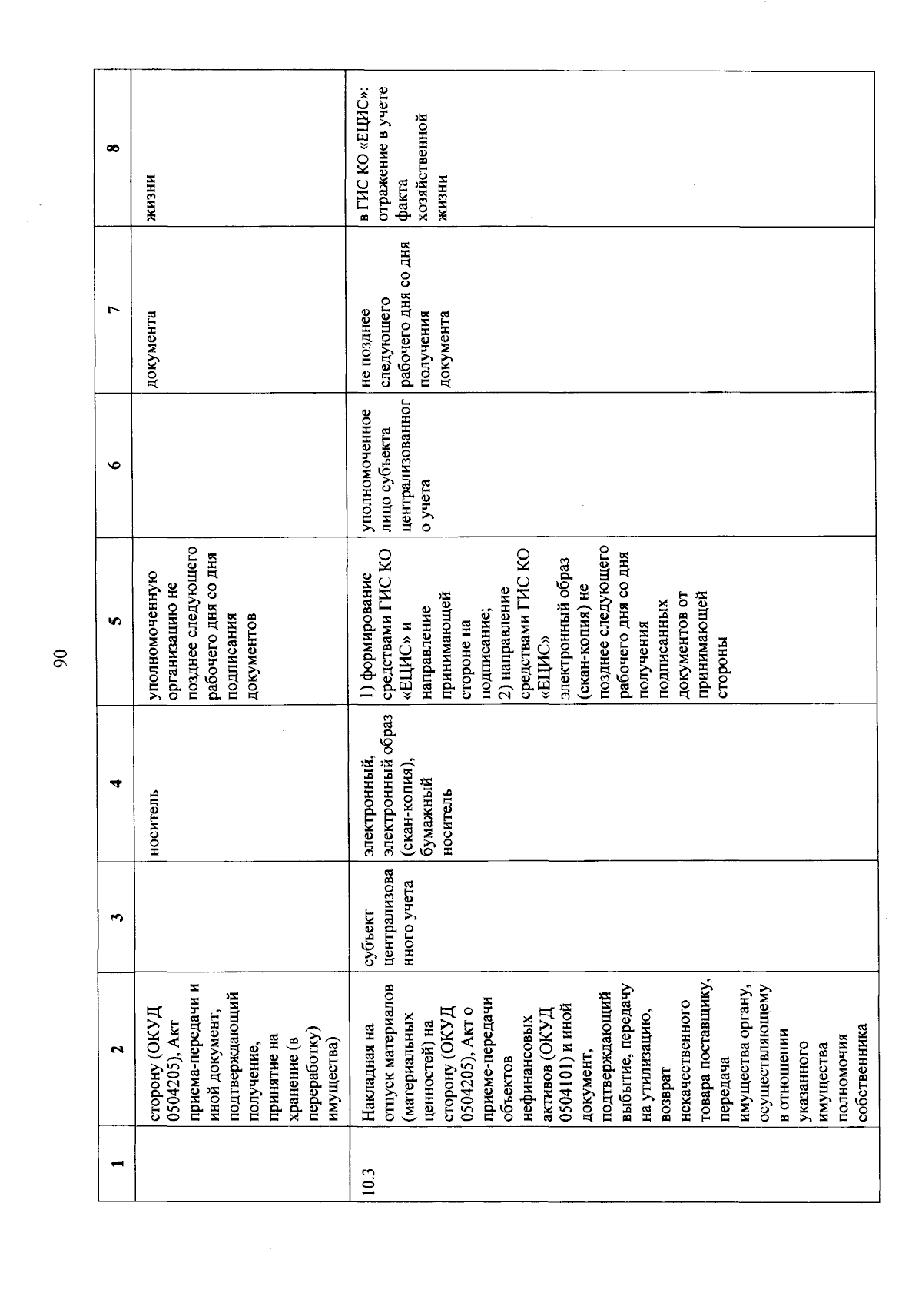 90

| 1 | 2 | 3 | 4 | 5 | 6 | 7 | 8 |
|---|---|---|---|---|---|---|---|
| | сторону (ОКУД 0504205), Акт приема-передачи и иной документ, подтверждающий получение, принятие на хранение (в переработку) имущества) | | носитель | уполномоченную организацию не позднее следующего рабочего дня со дня подписания документов | | документа | жизни |
| 10.3 | Накладная на отпуск материалов (материальных ценностей) на сторону (ОКУД 0504205), Акт о приеме-передачи объектов нефинансовых активов (ОКУД 0504101) и иной документ, подтверждающий выбытие, передачу на утилизацию, возврат некачественного товара поставщику, передача имущества органу, осуществляющему в отношении указанного имущества полномочия собственника | субъект централизованного учета | электронный, электронный образ (скан-копия), бумажный носитель | 1) формирование средствами ГИС КО «ЕЦИС» и направление принимающей стороне на подписание; 2) направление средствами ГИС КО «ЕЦИС» электронный образ (скан-копия) не позднее следующего рабочего дня со дня получения подписанных документов от принимающей стороны | уполномоченное лицо субъекта централизованного учета | не позднее следующего рабочего дня со дня получения документа | в ГИС КО «ЕЦИС»: отражение в учете факта хозяйственной жизни |